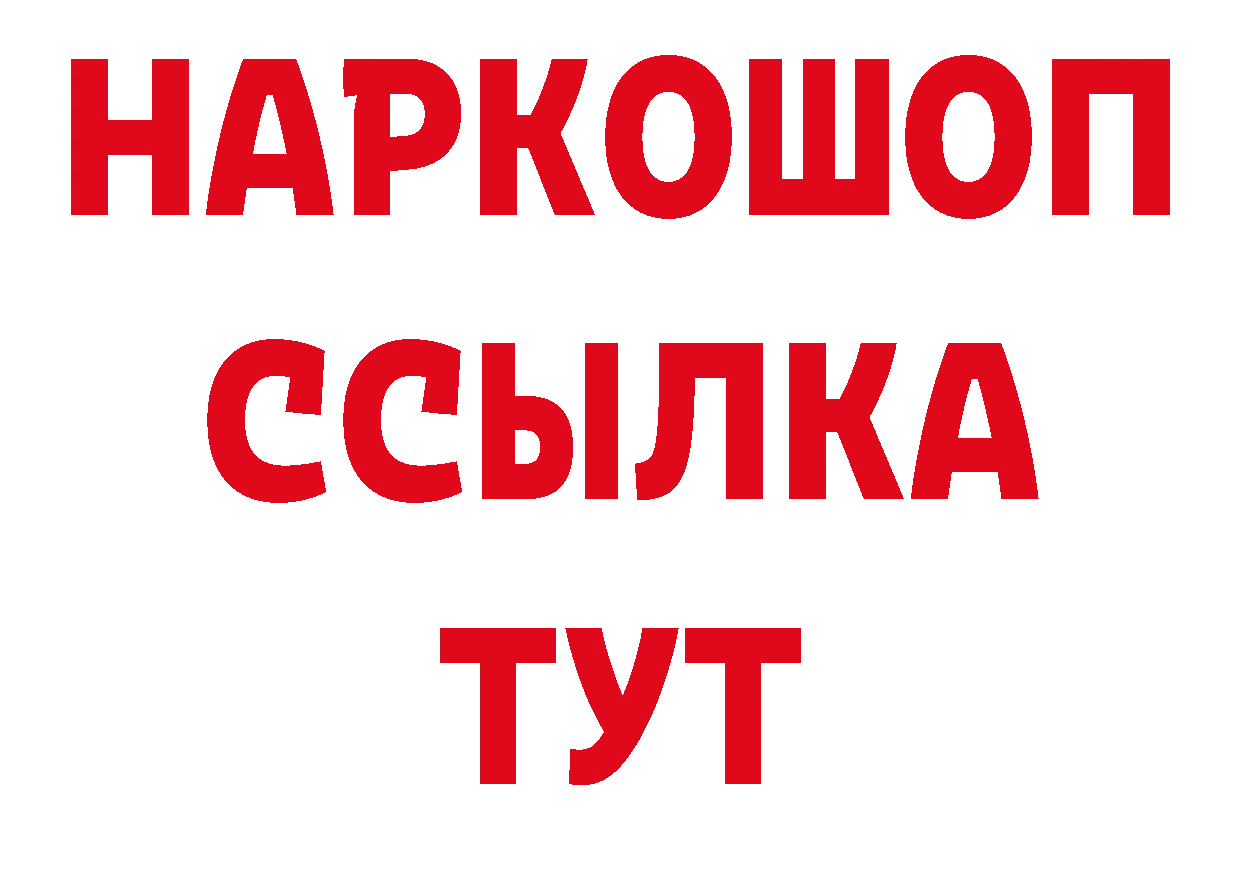 НАРКОШОП
ССЫЛКА
ТУТ